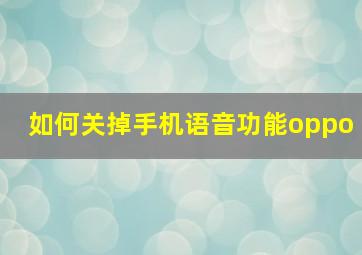 如何关掉手机语音功能oppo